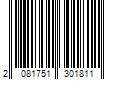 2 081751 301811